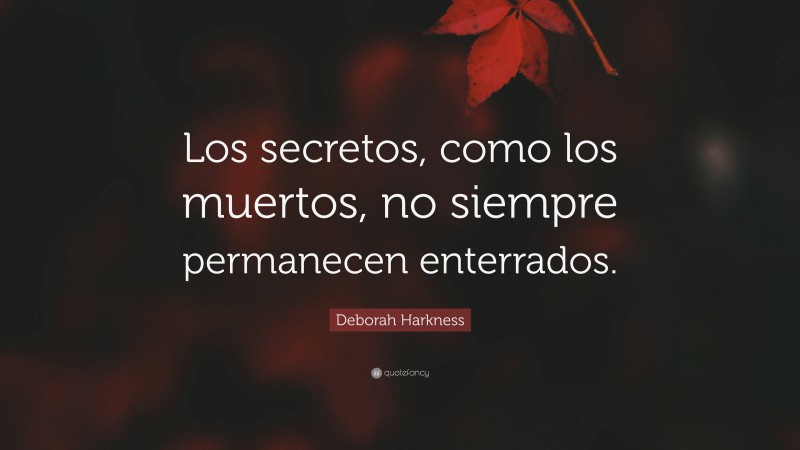 Los secretos, como los muertos, no siempre permanecen enterrados.

Deborah Harkness

quotefancy